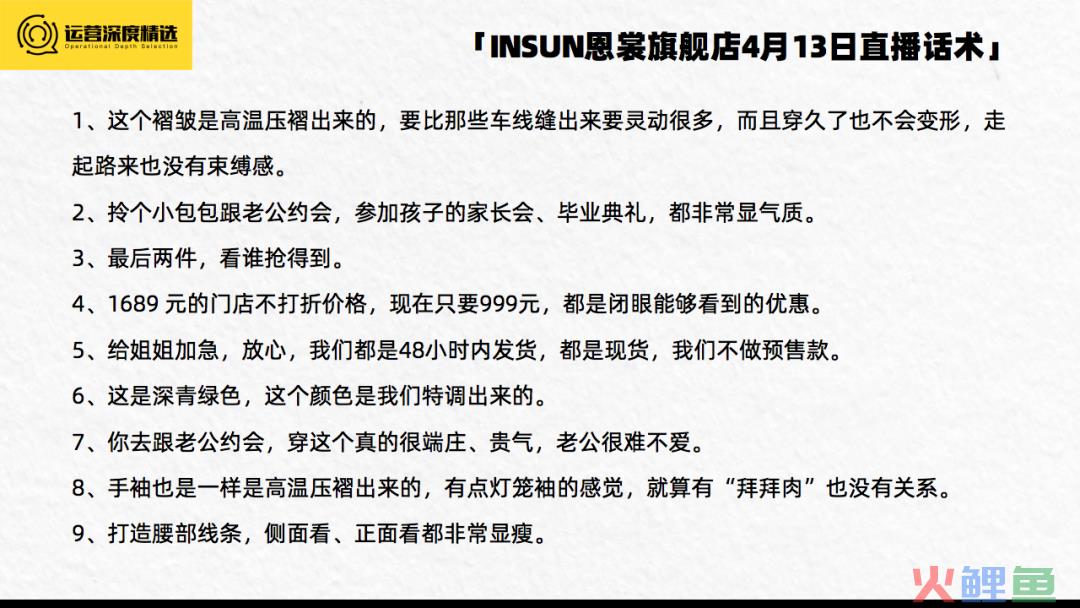 运营深度精选
Operational Depth Selection

「INSUN恩裳旗舰店4月13日直播话术」

1、这个褶皱是高温压褶出来的，要比那些车线缝出来要灵动很多，而且穿久了也不会变形，走起路来也没有束缚感。

2、拎个小包包跟老公约会，参加孩子的家长会、毕业典礼，都非常显气质。

3、最后两件，看谁抢得到。

4、1689 元的门店不打折价格，现在只要999元，都是闭眼能够看到的优惠。

5、给姐姐加急，放心，我们都是48小时内发货，都是现货，我们不做预售款。

6、这是深青绿色，这个颜色是我们特调出来的。

7、你去跟老公约会，穿这个真的很端庄、贵气，老公很难不爱。

8、手袖也是一样是高温压褶出来的，有点灯笼袖的感觉，就算有“拜拜肉”也没有关系。

9、打造腰部线条，侧面看、正面看都非常显瘦。

火鲤鱼